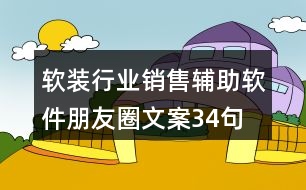 软装行业销售辅助软件朋友圈文案34句